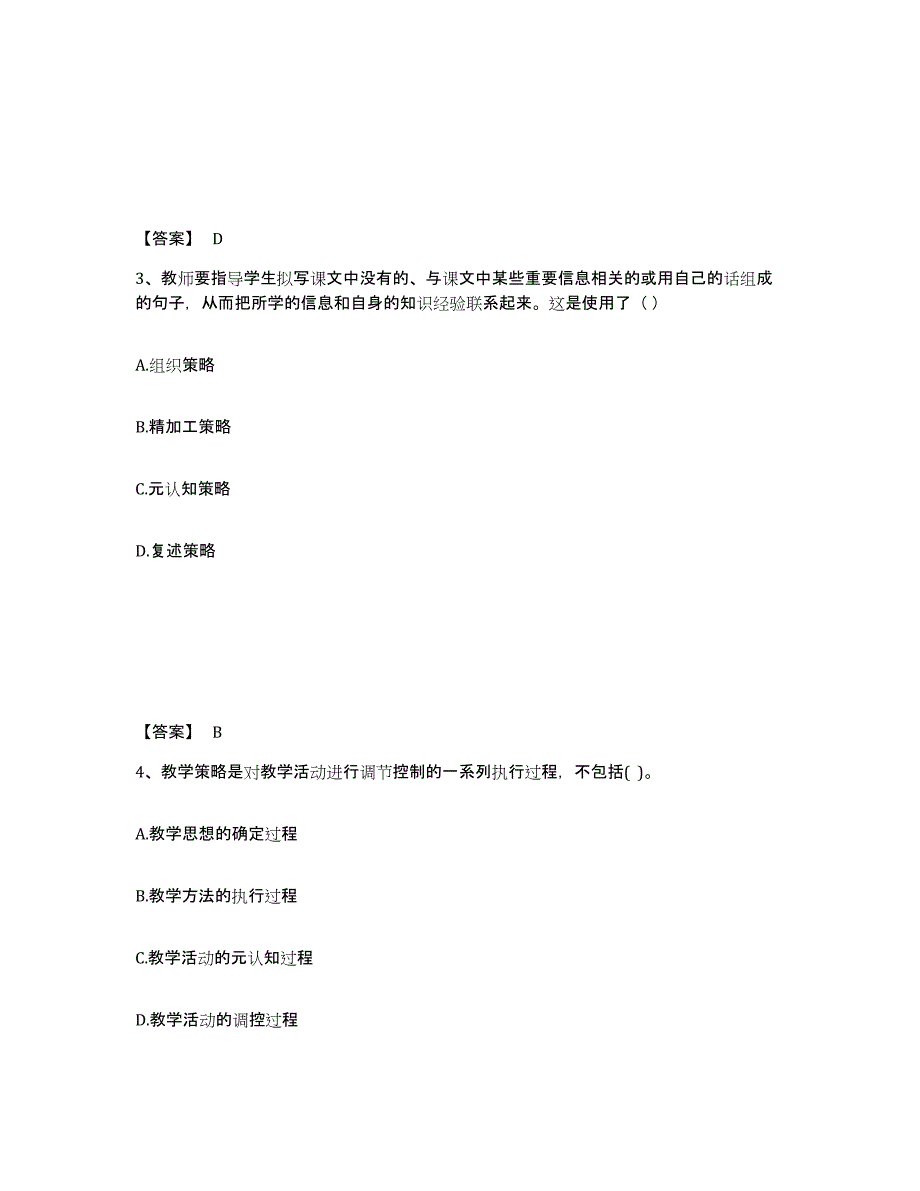 【答案】 D

3、教师要指导学生拟写课文中没有的、与课文中某些重要信息相关的或用自己的话组成的句子，从而把所学的信息和自身的知识经验联系起来。这是使用了（ ）

A.组织策略

B.精加工策略

C.元认知策略

D.复述策略

【答案】 B

4、教学策略是对教学活动进行调节控制的一系列执行过程，不包括( )。

A.教学思想的确定过程

B.教学方法的执行过程

C.教学活动的元认知过程

D.教学活动的调控过程